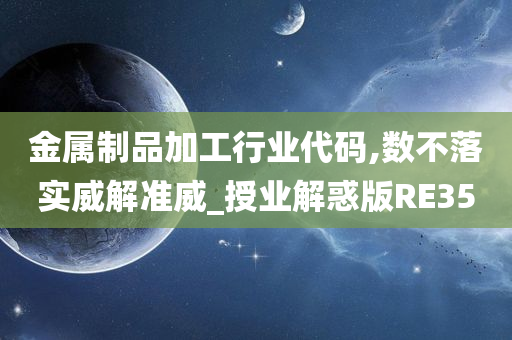 金属制品加工行业代码,数不落实威解准威_授业解惑版RE35